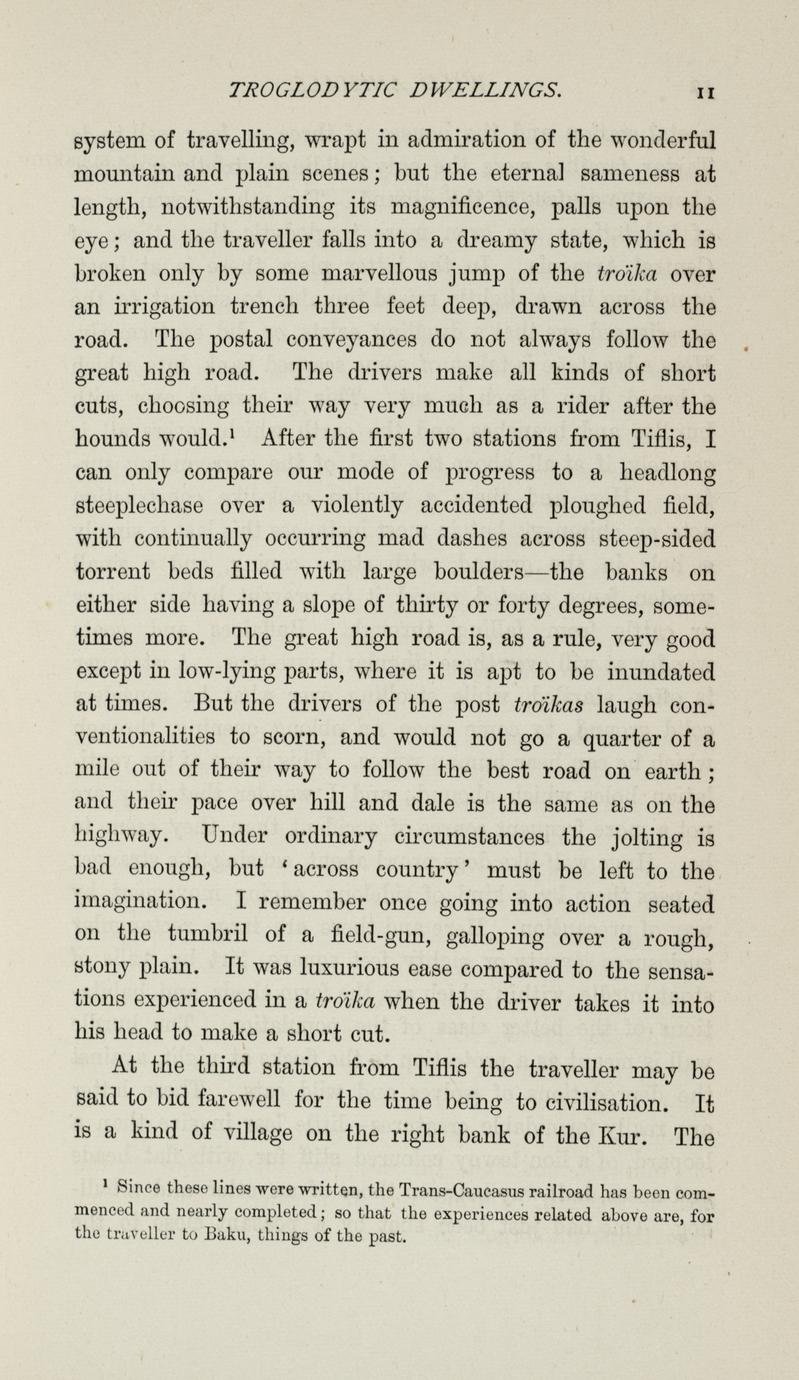 TROGLODYTIC DWELLINGS. 11

system of travelling, wrapt in admiration of the wonderful mountain and plain scenes; but the eternal sameness at length, notwithstanding its magnificence, palls upon the eye; and the traveller falls into a dreamy state, which is broken only by some marvellous jump of the troïka over an irrigation trench three feet deep, drawn across the road. The postal conveyances do not always follow the great high road. The drivers make all kinds of short cuts, choosing their way very much as a rider after the hounds would.$^{1}$ After the first two stations from Tiflis, I can only compare our mode of progress to a headlong steeplechase over a violently accidented ploughed field, with continually occurring mad dashes across steep-sided torrent beds filled with large boulders—the banks on either side having a slope of thirty or forty degrees, sometimes more. The great high road is, as a rule, very good except in low-lying parts, where it is apt to be inundated at times. But the drivers of the post troïkas laugh conventionalities to scorn, and would not go a quarter of a mile out of their way to follow the best road on earth; and their pace over hill and dale is the same as on the highway. Under ordinary circumstances the jolting is bad enough, but 'across country' must be left to the imagination. I remember once going into action seated on the tumbril of a field-gun, galloping over a rough, stony plain. It was luxurious ease compared to the sensations experienced in a troïka when the driver takes it into his head to make a short cut.

At the third station from Tiflis the traveller may be said to bid farewell for the time being to civilisation. It is a kind of village on the right bank of the Kur. The

$^{1}$ Since these lines were written, the Trans-Caucasus railroad has been commenced and nearly completed; so that the experiences related above are, for the traveller to Baku, things of the past.